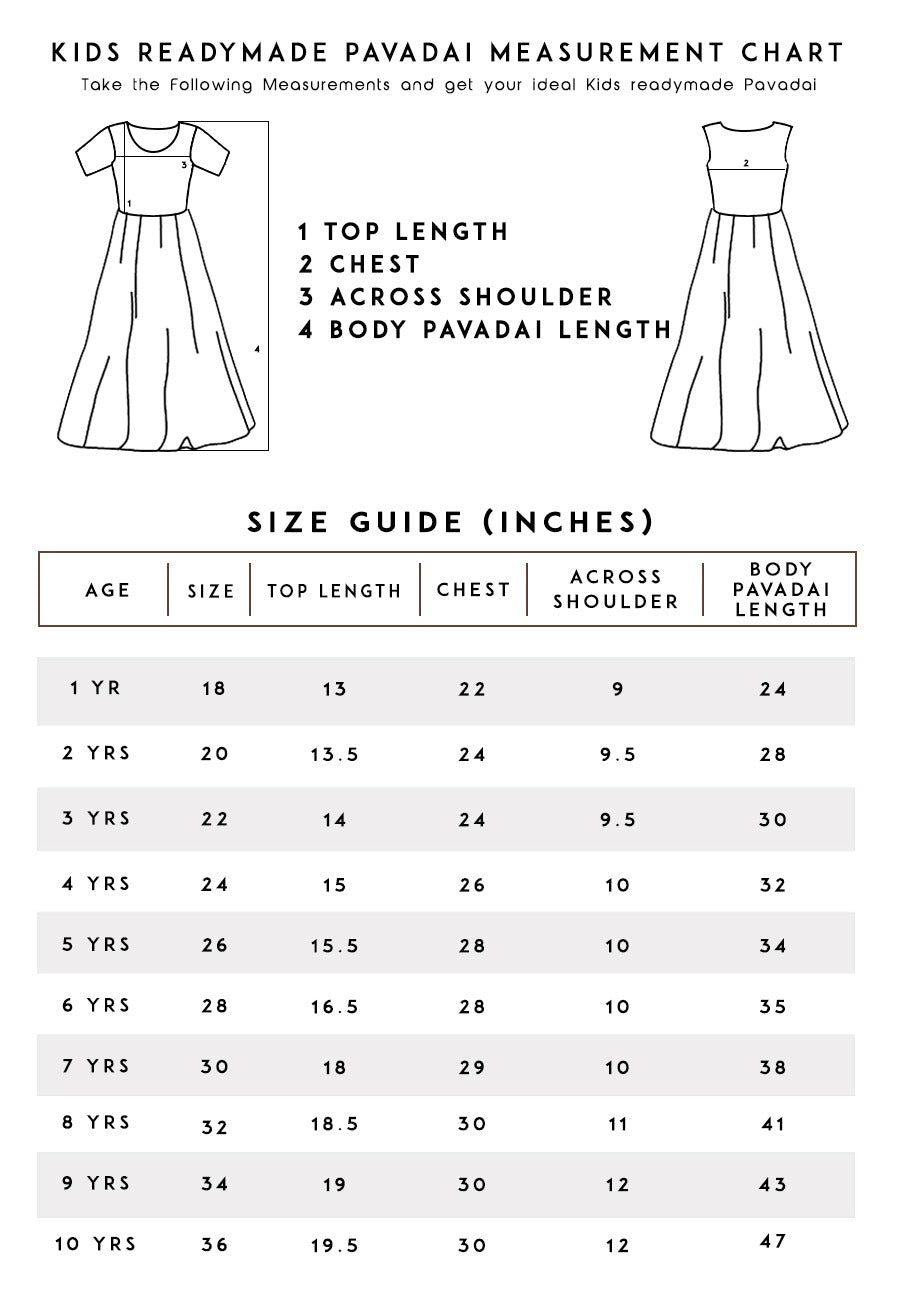 KIDS READYMADE PAVADAI MEASUREMENT CHART

Take the Following Measurements and get your ideal Kids readymade Pavadai

3
1
4

1 TOP LENGTH
2 CHEST
3 ACROSS SHOULDER
4 BODY PAVADAI LENGTH

2

SIZE GUIDE (INCHES)

| AGE | SIZE | TOP LENGTH | CHEST | ACROSS SHOULDER | BODY PAVADAI LENGTH |
|---|---|---|---|---|---|
| 1 YR | 18 | 13 | 22 | 9 | 24 |
| 2 YRS | 20 | 13.5 | 24 | 9.5 | 28 |
| 3 YRS | 22 | 14 | 24 | 9.5 | 30 |
| 4 YRS | 24 | 15 | 26 | 10 | 32 |
| 5 YRS | 26 | 15.5 | 28 | 10 | 34 |
| 6 YRS | 28 | 16.5 | 28 | 10 | 35 |
| 7 YRS | 30 | 18 | 29 | 10 | 38 |
| 8 YRS | 32 | 18.5 | 30 | 11 | 41 |
| 9 YRS | 34 | 19 | 30 | 12 | 43 |
| 10 YRS | 36 | 19.5 | 30 | 12 | 47 |